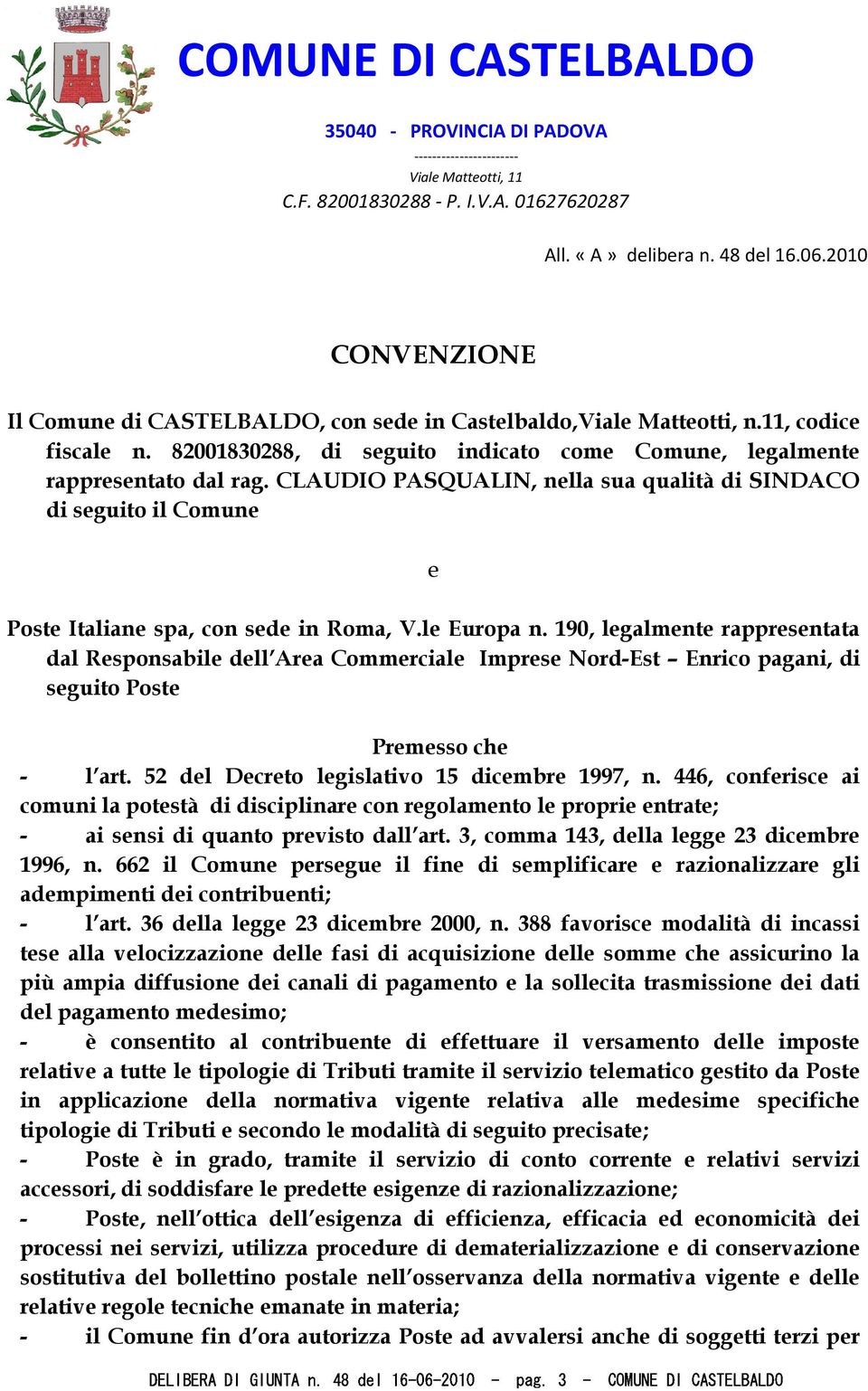 COMUNE DI CASTELBALDO

35040 - PROVINCIA DI PADOVA
-----------------------
Viale Matteotti, 11
C.F. 82001830288 - P. I.V.A. 01627620287

All. « A » delibera n. 48 del 16.06.2010

CONVENZIONE

Il Comune di CASTELBALDO, con sede in Castelbaldo,Viale Matteotti, n.11, codice fiscale n. 82001830288, di seguito indicato come Comune, legalmente rappresentato dal rag. CLAUDIO PASQUALIN, nella sua qualità di SINDACO di seguito il Comune

e

Poste Italiane spa, con sede in Roma, V.le Europa n. 190, legalmente rappresentata dal Responsabile dell'Area Commerciale Imprese Nord-Est – Enrico pagani, di seguito Poste

Premesso che

- l'art. 52 del Decreto legislativo 15 dicembre 1997, n. 446, conferisce ai comuni la potestà di disciplinare con regolamento le proprie entrate;

- ai sensi di quanto previsto dall'art. 3, comma 143, della legge 23 dicembre 1996, n. 662 il Comune persegue il fine di semplificare e razionalizzare gli adempimenti dei contribuenti;

- l'art. 36 della legge 23 dicembre 2000, n. 388 favorisce modalità di incassi tese alla velocizzazione delle fasi di acquisizione delle somme che assicurino la più ampia diffusione dei canali di pagamento e la sollecita trasmissione dei dati del pagamento medesimo;

- è consentito al contribuente di effettuare il versamento delle imposte relative a tutte le tipologie di Tributi tramite il servizio telematico gestito da Poste in applicazione della normativa vigente relativa alle medesime specifiche tipologie di Tributi e secondo le modalità di seguito precisate;

- Poste è in grado, tramite il servizio di conto corrente e relativi servizi accessori, di soddisfare le predette esigenze di razionalizzazione;

- Poste, nell'ottica dell'esigenza di efficienza, efficacia ed economicità dei processi nei servizi, utilizza procedure di dematerializzazione e di conservazione sostitutiva del bollettino postale nell'osservanza della normativa vigente e delle relative regole tecniche emanate in materia;

- il Comune fin d'ora autorizza Poste ad avvalersi anche di soggetti terzi per

DELIBERA DI GIUNTA n. 48 del 16-06-2010 - pag. 3 - COMUNE DI CASTELBALDO